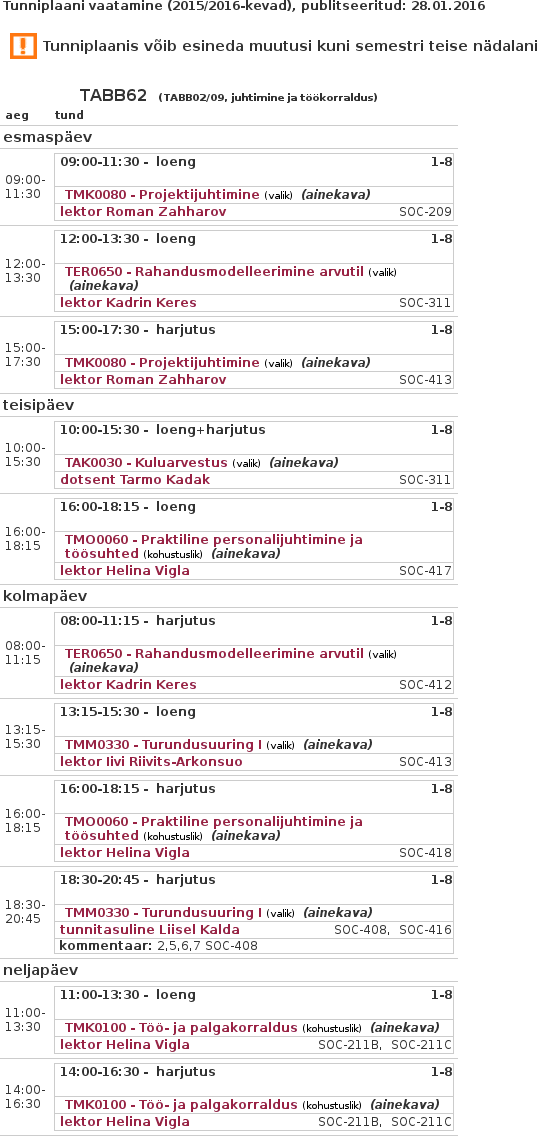 Tunniplaani vaatamine (2015/2016-kevad), publitseeritud: 28.01.2016

Tunniplaanis võib esineda muutusi kuni semestri teise nädalani

TABB62 (TABB02/09, juhtimine ja töökorraldus)

aeg tund

esmaspäev

09:00-11:30
09:00-11:30 - loeng 1-8
TMK0080 - Projektijuhtimine (valik) (ainekava)
lektor Roman Zahharov SOC-209

12:00-13:30
12:00-13:30 - loeng 1-8
TER0650 - Rahandusmodelleerimine arvutil (valik) (ainekava)
lektor Kadrin Keres SOC-311

15:00-17:30
15:00-17:30 - harjutus 1-8
TMK0080 - Projektijuhtimine (valik) (ainekava)
lektor Roman Zahharov SOC-413

teisipäev

10:00-15:30
10:00-15:30 - loeng+harjutus 1-8
TAK0030 - Kuluarvestus (valik) (ainekava)
dotsent Tarmo Kadak SOC-311

16:00-18:15
16:00-18:15 - loeng 1-8
TMO0060 - Praktiline personalijuhtimine ja töösuhted (kohustuslik) (ainekava)
lektor Helina Vigla SOC-417

kolmapäev

08:00-11:15
08:00-11:15 - harjutus 1-8
TER0650 - Rahandusmodelleerimine arvutil (valik) (ainekava)
lektor Kadrin Keres SOC-412

13:15-15:30
13:15-15:30 - loeng 1-8
TMM0330 - Turundusuuring I (valik) (ainekava)
lektor Iivi Riivits-Arkonsuo SOC-413

16:00-18:15
16:00-18:15 - harjutus 1-8
TMO0060 - Praktiline personalijuhtimine ja töösuhted (kohustuslik) (ainekava)
lektor Helina Vigla SOC-418

18:30-20:45
18:30-20:45 - harjutus 1-8
TMM0330 - Turundusuuring I (valik) (ainekava)
tunnitasuline Liisel Kalda SOC-408, SOC-416
kommentaar: 2,5,6,7 SOC-408

neljapäev

11:00-13:30
11:00-13:30 - loeng 1-8
TMK0100 - Töö- ja palgakorraldus (kohustuslik) (ainekava)
lektor Helina Vigla SOC-211B, SOC-211C

14:00-16:30
14:00-16:30 - harjutus 1-8
TMK0100 - Töö- ja palgakorraldus (kohustuslik) (ainekava)
lektor Helina Vigla SOC-211B, SOC-211C